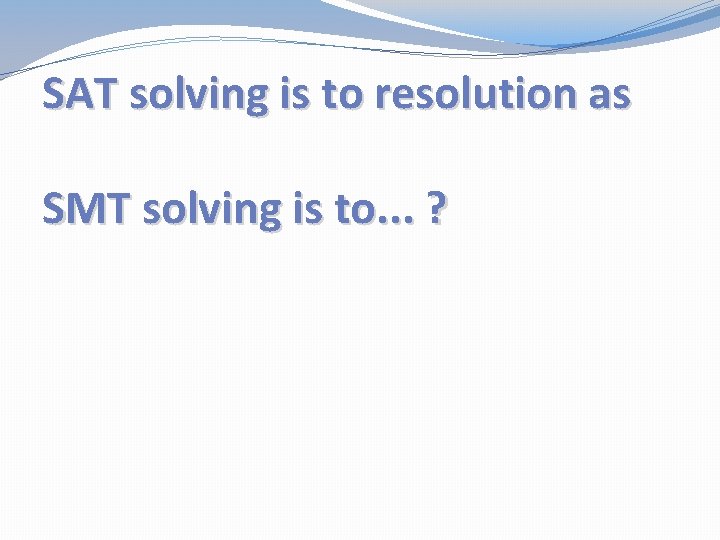 SAT solving is to resolution as

SMT solving is to... ?